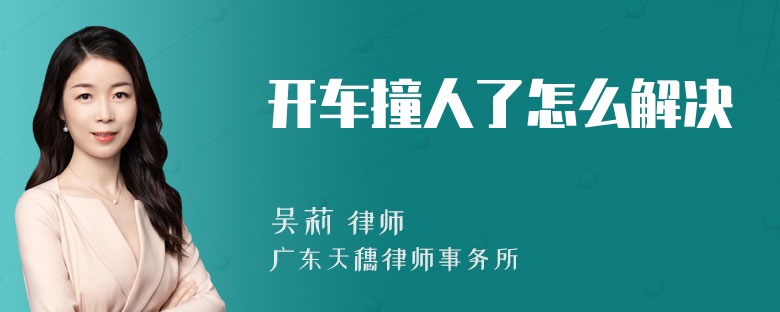 开车撞人了怎么解决

吴莉 律师

广东天穗律师事务所